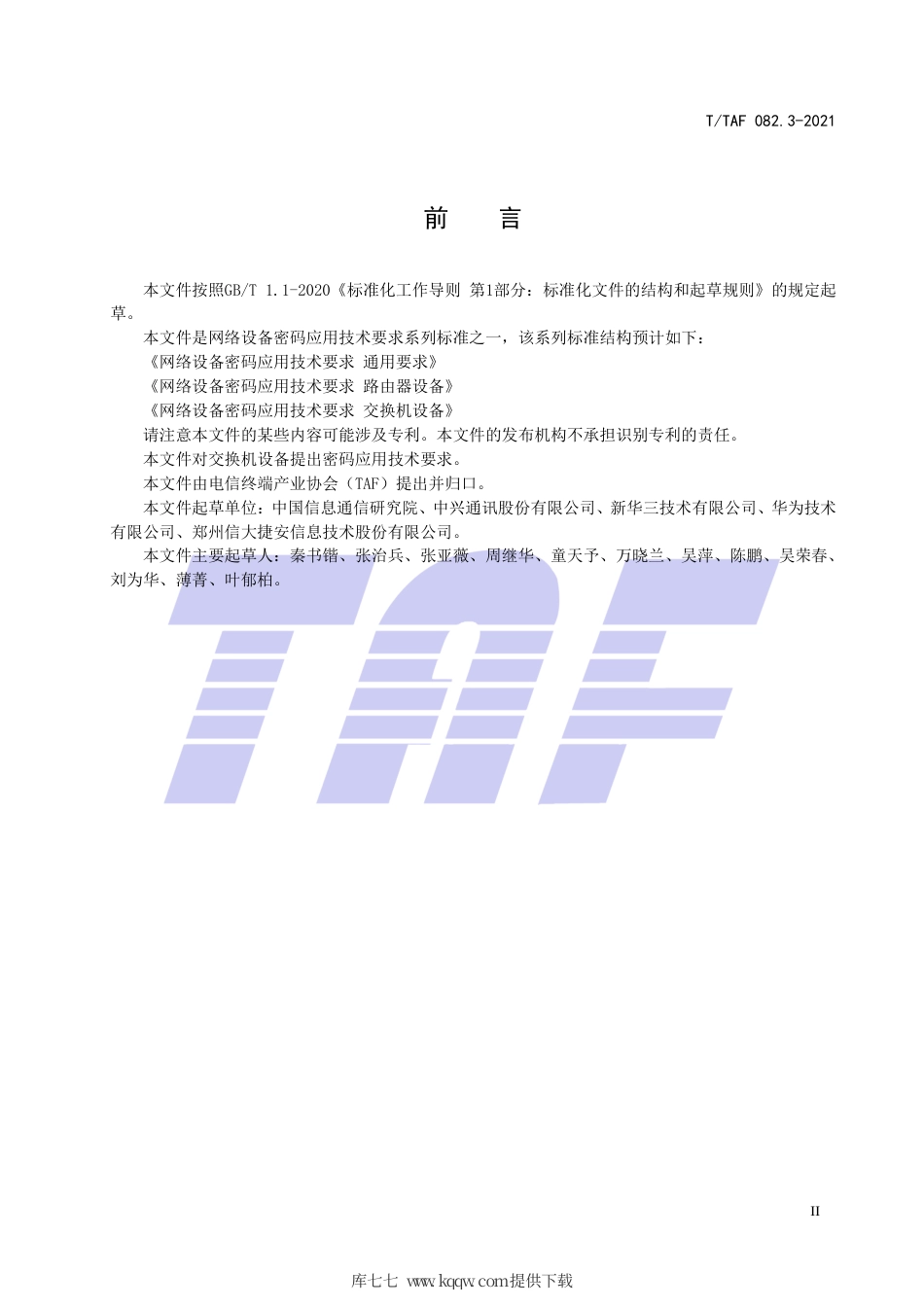 T/TAF 082.3-2021

前　言

本文件按照GB/T 1.1-2020《标准化工作导则 第1部分：标准化文件的结构和起草规则》的规定起草。

本文件是网络设备密码应用技术要求系列标准之一，该系列标准结构预计如下：

《网络设备密码应用技术要求 通用要求》

《网络设备密码应用技术要求 路由器设备》

《网络设备密码应用技术要求 交换机设备》

请注意本文件的某些内容可能涉及专利。本文件的发布机构不承担识别专利的责任。

本文件对交换机设备提出密码应用技术要求。

本文件由电信终端产业协会（TAF）提出并归口。

本文件起草单位：中国信息通信研究院、中兴通讯股份有限公司、新华三技术有限公司、华为技术有限公司、郑州信大捷安信息技术股份有限公司。

本文件主要起草人：秦书锴、张治兵、张亚薇、周继华、童天予、万晓兰、吴萍、陈鹏、吴荣春、刘为华、薄菁、叶郁柏。

TAF

II

库七七 www.kqqw.com提供下载